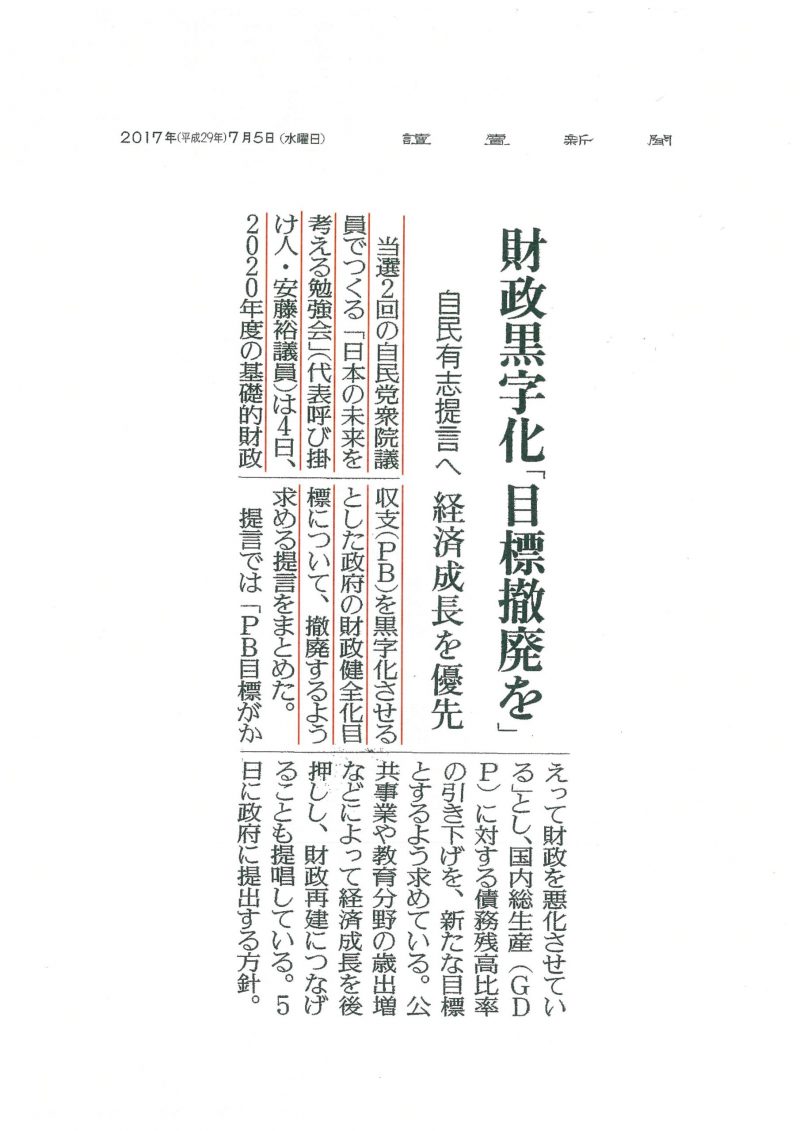 2017年(平成29年)7月5日(水曜日)　讀賣新聞

財政黒字化「目標撤廃を」

自民有志提言へ　経済成長を優先

当選2回の自民党衆院議員でつくる「日本の未来を考える勉強会」(代表呼び掛け人・安藤裕議員)は4日、2020年度の基礎的財政収支(PB)を黒字化させるとした政府の財政健全化目標について、撤廃するよう求める提言をまとめた。

提言では「PB目標がかえって財政を悪化させている」とし、国内総生産(GDP)に対する債務残高比率の引き下げを、新たな目標とするよう求めている。公共事業や教育分野の歳出増などによって経済成長を後押しし、財政再建につなげることも提唱している。5日に政府に提出する方針。